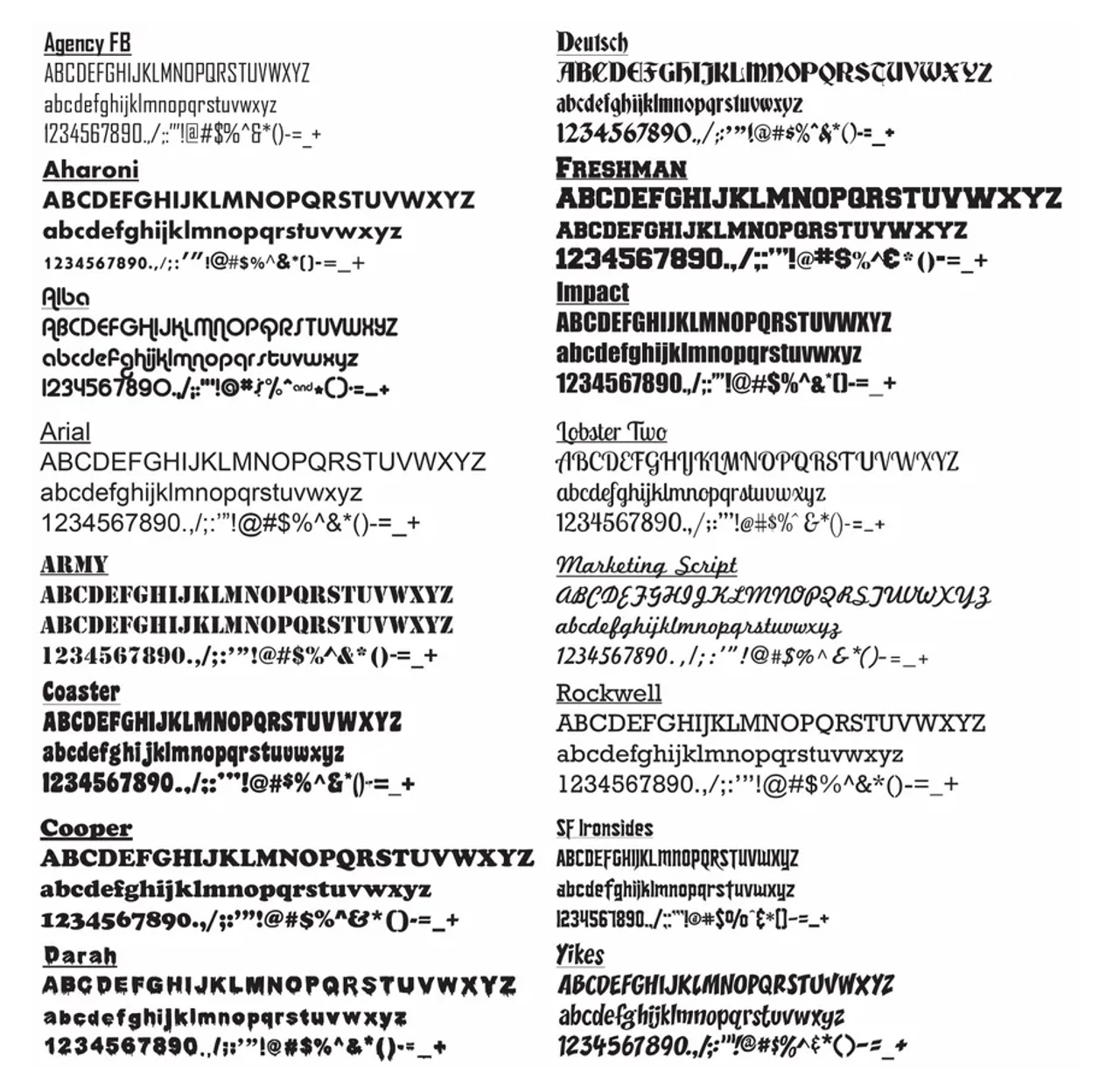 Agency FB
ABCDEFGHIJKLMNOPQRSTUVWXYZ
abcdefghijklmnopqrstuvwxyz
1234567890.,/;:'"!@#$%^&*()-=_+

Aharoni
ABCDEFGHIJKLMNOPQRSTUVWXYZ
abcdefghijklmnopqrstuvwxyz
1234567890.,/;:'"!@#$%^&*()-=_+

Alba
ABCDEFGHIJKLMNOPQRSTUVWXYZ
abcdefghijklmnopqrstuvwxyz
1234567890.,/;:'"!@#$%^and*()-=_+

Arial
ABCDEFGHIJKLMNOPQRSTUVWXYZ
abcdefghijklmnopqrstuvwxyz
1234567890.,/;:'"!@#$%^&*()-=_+

ARMY
ABCDEFGHIJKLMNOPQRSTUVWXYZ
ABCDEFGHIJKLMNOPQRSTUVWXYZ
1234567890.,/;:'"!@#$%^&*()-=_+

Coaster
ABCDEFGHIJKLMNOPQRSTUVWXYZ
abcdefghijklmnopqrstuvwxyz
1234567890.,/;:'"!@#$%^&*()-=_+

Cooper
ABCDEFGHIJKLMNOPQRSTUVWXYZ
abcdefghijklmnopqrstuvwxyz
1234567890.,/;:'"!@#$%^&*()-=_+

Darah
ABCDEFGHIJKLMNOPQRSTUVWXYZ
abcdefghijklmnopqrstuvwxyz
1234567890.,/;:'"!@#$%^&*()-=_+

Deutsch
ABCDEFGHIJKLMNOPQRSTUVWXYZ
abcdefghijklmnopqrstuvwxyz
1234567890.,/;:'"!@#$%^&*()-=_+

FRESHMAN
ABCDEFGHIJKLMNOPQRSTUVWXYZ
ABCDEFGHIJKLMNOPQRSTUVWXYZ
1234567890.,/;:'"!@#$%^€*()-=_+

Impact
ABCDEFGHIJKLMNOPQRSTUVWXYZ
abcdefghijklmnopqrstuvwxyz
1234567890.,/;:'"!@#$%^&*()-=_+

Lobster Two
ABCDEFGHIJKLMNOPQRSTUVWXYZ
abcdefghijklmnopqrstuvwxyz
1234567890.,/;:'"!@#$%^&*()-=_+

Marketing Script
ABCDEFGHIJKLMNOPQRSTUVWXYZ
abcdefghijklmnopqrstuvwxyz
1234567890.,/;:'"!@#$%^&*()-=_+

Rockwell
ABCDEFGHIJKLMNOPQRSTUVWXYZ
abcdefghijklmnopqrstuvwxyz
1234567890.,/;:'"!@#$%^&*()-=_+

SF Ironsides
ABCDEFGHIJKLMNOPQRSTUVWXYZ
abcdefghijklmnopqrstuvwxyz
1234567890.,/;:'"!@#$%^€*()-=_+

Yikes
ABCDEFGHIJKLMNOPQRSTUVWXYZ
abcdefghijklmnopqrstuvwxyz
1234567890.,/;:'"!@#$%^€*()-=_+